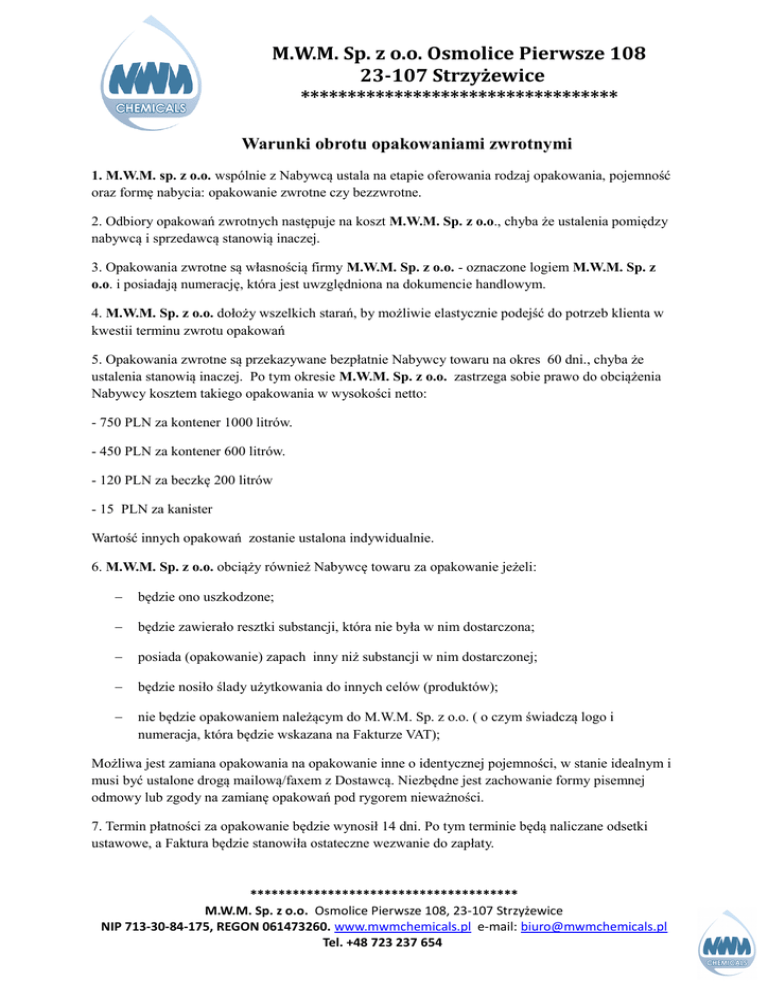 MWM
CHEMICALS

M.W.M. Sp. z o.o. Osmolice Pierwsze 108
23-107 Strzyżewice
**********************************

Warunki obrotu opakowaniami zwrotnymi

1. M.W.M. sp. z o.o. wspólnie z Nabywcą ustala na etapie oferowania rodzaj opakowania, pojemność oraz formę nabycia: opakowanie zwrotne czy bezzwrotne.

2. Odbiory opakowań zwrotnych następuje na koszt M.W.M. Sp. z o.o., chyba że ustalenia pomiędzy nabywcą i sprzedawcą stanowią inaczej.

3. Opakowania zwrotne są własnością firmy M.W.M. Sp. z o.o. - oznaczone logiem M.W.M. Sp. z o.o. i posiadają numerację, która jest uwzględniona na dokumencie handlowym.

4. M.W.M. Sp. z o.o. dołoży wszelkich starań, by możliwie elastycznie podejść do potrzeb klienta w kwestii terminu zwrotu opakowań

5. Opakowania zwrotne są przekazywane bezpłatnie Nabywcy towaru na okres 60 dni., chyba że ustalenia stanowią inaczej. Po tym okresie M.W.M. Sp. z o.o. zastrzega sobie prawo do obciążenia Nabywcy kosztem takiego opakowania w wysokości netto:

- 750 PLN za kontener 1000 litrów.

- 450 PLN za kontener 600 litrów.

- 120 PLN za beczkę 200 litrów

- 15 PLN za kanister

Wartość innych opakowań zostanie ustalona indywidualnie.

6. M.W.M. Sp. z o.o. obciąży również Nabywcę towaru za opakowanie jeżeli:

– będzie ono uszkodzone;

– będzie zawierało resztki substancji, która nie była w nim dostarczona;

– posiada (opakowanie) zapach inny niż substancji w nim dostarczonej;

– będzie nosiło ślady użytkowania do innych celów (produktów);

– nie będzie opakowaniem należącym do M.W.M. Sp. z o.o. ( o czym świadczą logo i numeracja, która będzie wskazana na Fakturze VAT);

Możliwa jest zamiana opakowania na opakowanie inne o identycznej pojemności, w stanie idealnym i musi być ustalone drogą mailową/faxem z Dostawcą. Niezbędne jest zachowanie formy pisemnej odmowy lub zgody na zamianę opakowań pod rygorem nieważności.

7. Termin płatności za opakowanie będzie wynosił 14 dni. Po tym terminie będą naliczane odsetki ustawowe, a Faktura będzie stanowiła ostateczne wezwanie do zapłaty.

**************************************
M.W.M. Sp. z o.o. Osmolice Pierwsze 108, 23-107 Strzyżewice
NIP 713-30-84-175, REGON 061473260. www.mwmchemicals.pl e-mail: biuro@mwmchemicals.pl
Tel. +48 723 237 654

MWM
CHEMICALS